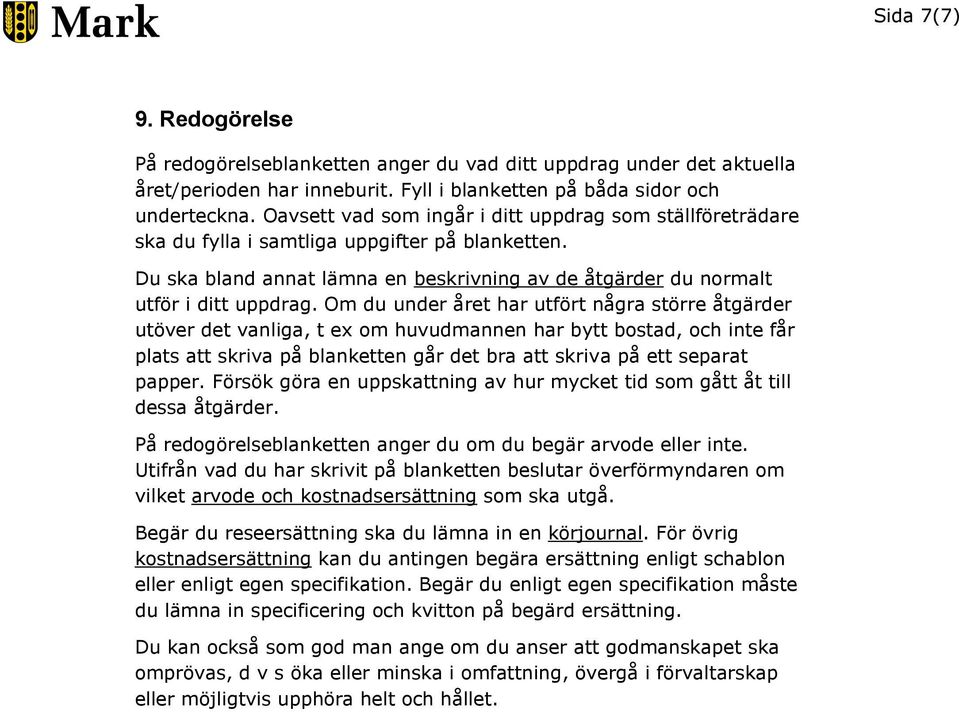 Mark

Sida 7(7)

9. Redogörelse

På redogörelseblanketten anger du vad ditt uppdrag under det aktuella året/perioden har inneburit. Fyll i blanketten på båda sidor och underteckna. Oavsett vad som ingår i ditt uppdrag som ställföreträdare ska du fylla i samtliga uppgifter på blanketten.

Du ska bland annat lämna en beskrivning av de åtgärder du normalt utför i ditt uppdrag. Om du under året har utfört några större åtgärder utöver det vanliga, t ex om huvudmannen har bytt bostad, och inte får plats att skriva på blanketten går det bra att skriva på ett separat papper. Försök göra en uppskattning av hur mycket tid som gått åt till dessa åtgärder.

På redogörelseblanketten anger du om du begär arvode eller inte. Utifrån vad du har skrivit på blanketten beslutar överförmyndaren om vilket arvode och kostnadsersättning som ska utgå.

Begär du reseersättning ska du lämna in en körjournal. För övrig kostnadsersättning kan du antingen begära ersättning enligt schablon eller enligt egen specifikation. Begär du enligt egen specifikation måste du lämna in specificering och kvitton på begärd ersättning.

Du kan också som god man ange om du anser att godmanskapet ska omprövas, d v s öka eller minska i omfattning, övergå i förvaltarskap eller möjligtvis upphöra helt och hållet.